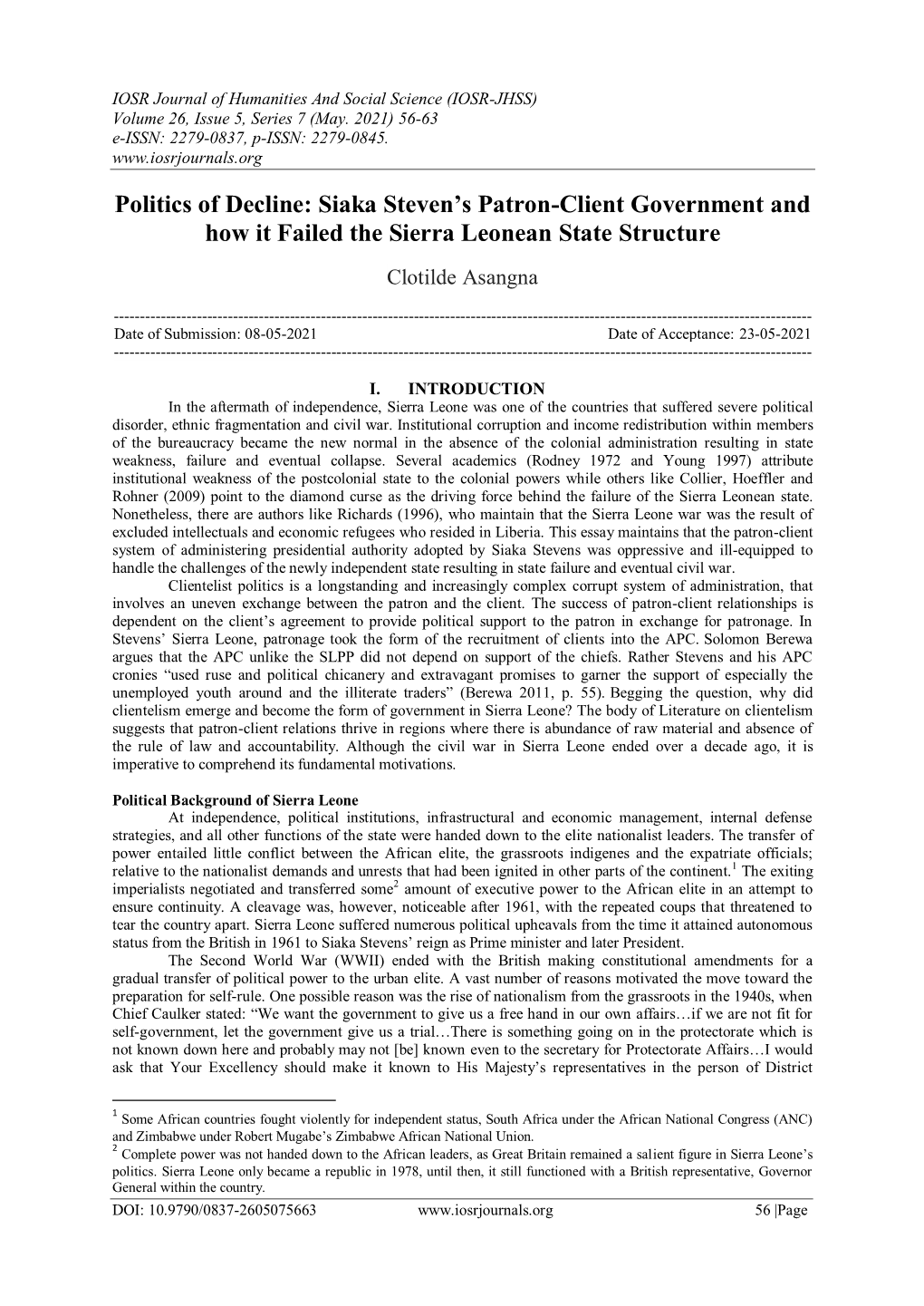 IOSR Journal of Humanities And Social Science (IOSR-JHSS)
Volume 26, Issue 5, Series 7 (May. 2021) 56-63
e-ISSN: 2279-0837, p-ISSN: 2279-0845.
www.iosrjournals.org

Politics of Decline: Siaka Steven's Patron-Client Government and how it Failed the Sierra Leonean State Structure

Clotilde Asangna

Date of Submission: 08-05-2021    Date of Acceptance: 23-05-2021

I. INTRODUCTION

In the aftermath of independence, Sierra Leone was one of the countries that suffered severe political disorder, ethnic fragmentation and civil war. Institutional corruption and income redistribution within members of the bureaucracy became the new normal in the absence of the colonial administration resulting in state weakness, failure and eventual collapse. Several academics (Rodney 1972 and Young 1997) attribute institutional weakness of the postcolonial state to the colonial powers while others like Collier, Hoeffler and Rohner (2009) point to the diamond curse as the driving force behind the failure of the Sierra Leonean state. Nonetheless, there are authors like Richards (1996), who maintain that the Sierra Leone war was the result of excluded intellectuals and economic refugees who resided in Liberia. This essay maintains that the patron-client system of administering presidential authority adopted by Siaka Stevens was oppressive and ill-equipped to handle the challenges of the newly independent state resulting in state failure and eventual civil war.

Clientelist politics is a longstanding and increasingly complex corrupt system of administration, that involves an uneven exchange between the patron and the client. The success of patron-client relationships is dependent on the client's agreement to provide political support to the patron in exchange for patronage. In Stevens' Sierra Leone, patronage took the form of the recruitment of clients into the APC. Solomon Berewa argues that the APC unlike the SLPP did not depend on support of the chiefs. Rather Stevens and his APC cronies "used ruse and political chicanery and extravagant promises to garner the support of especially the unemployed youth around and the illiterate traders" (Berewa 2011, p. 55). Begging the question, why did clientelism emerge and become the form of government in Sierra Leone? The body of Literature on clientelism suggests that patron-client relations thrive in regions where there is abundance of raw material and absence of the rule of law and accountability. Although the civil war in Sierra Leone ended over a decade ago, it is imperative to comprehend its fundamental motivations.

Political Background of Sierra Leone

At independence, political institutions, infrastructural and economic management, internal defense strategies, and all other functions of the state were handed down to the elite nationalist leaders. The transfer of power entailed little conflict between the African elite, the grassroots indigenes and the expatriate officials; relative to the nationalist demands and unrests that had been ignited in other parts of the continent.$^1$ The exiting imperialists negotiated and transferred some$^2$ amount of executive power to the African elite in an attempt to ensure continuity. A cleavage was, however, noticeable after 1961, with the repeated coups that threatened to tear the country apart. Sierra Leone suffered numerous political upheavals from the time it attained autonomous status from the British in 1961 to Siaka Stevens' reign as Prime minister and later President.

The Second World War (WWII) ended with the British making constitutional amendments for a gradual transfer of political power to the urban elite. A vast number of reasons motivated the move toward the preparation for self-rule. One possible reason was the rise of nationalism from the grassroots in the 1940s, when Chief Caulker stated: "We want the government to give us a free hand in our own affairs…if we are not fit for self-government, let the government give us a trial…There is something going on in the protectorate which is not known down here and probably may not [be] known even to the secretary for Protectorate Affairs…I would ask that Your Excellency should make it known to His Majesty's representatives in the person of District

$^1$ Some African countries fought violently for independent status, South Africa under the African National Congress (ANC) and Zimbabwe under Robert Mugabe's Zimbabwe African National Union.
$^2$ Complete power was not handed down to the African leaders, as Great Britain remained a salient figure in Sierra Leone's politics. Sierra Leone only became a republic in 1978, until then, it still functioned with a British representative, Governor General within the country.

DOI: 10.9790/0837-2605075663    www.iosrjournals.org    56 |Page